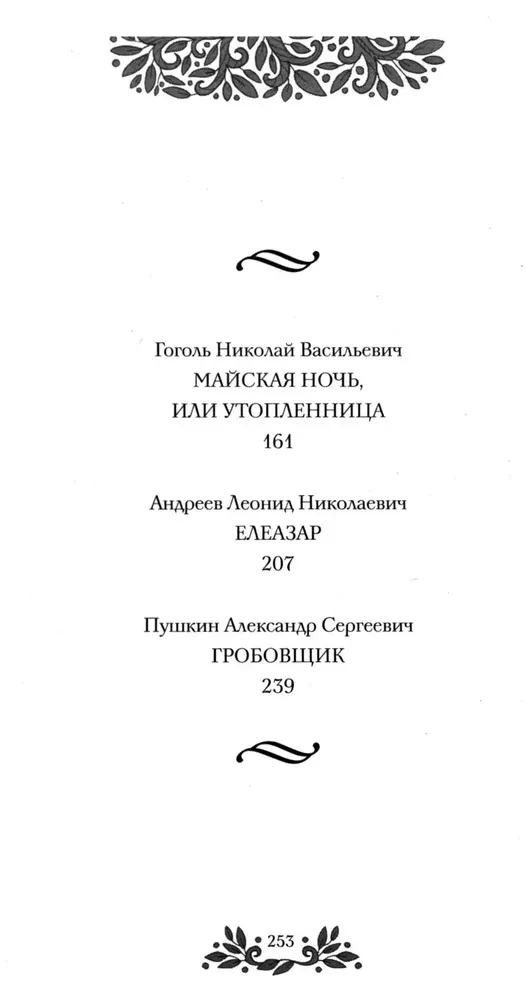 Гоголь Николай Васильевич
МАЙСКАЯ НОЧЬ,
ИЛИ УТОПЛЕННИЦА
161

Андреев Леонид Николаевич
ЕЛЕАЗАР
207

Пушкин Александр Сергеевич
ГРОБОВЩИК
239

253